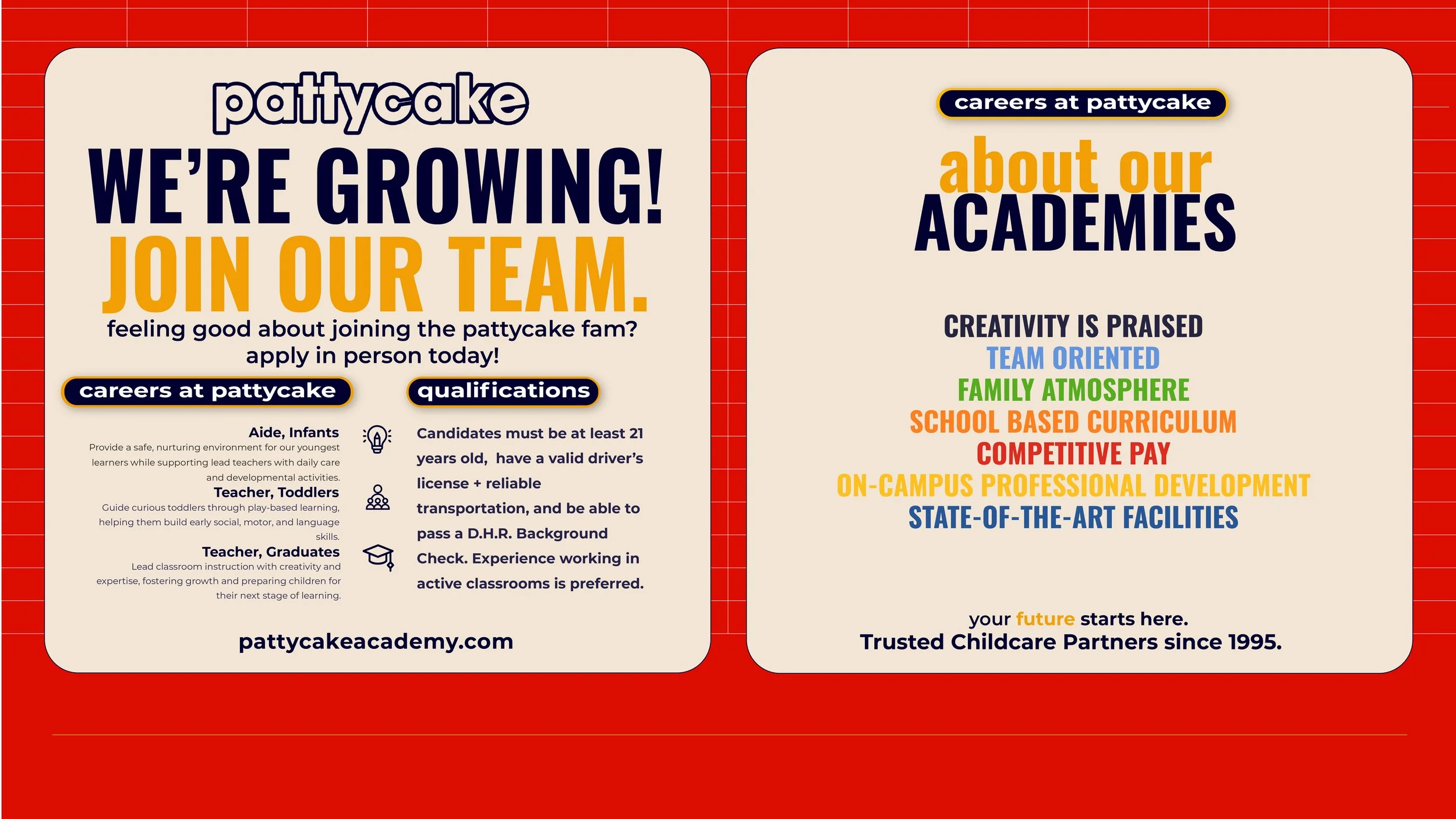 pattycake

WE'RE GROWING!

JOIN OUR TEAM.

feeling good about joining the pattycake fam? apply in person today!

careers at pattycake

Aide, Infants
Provide a safe, nurturing environment for our youngest learners while supporting lead teachers with daily care and developmental activities.

Teacher, Toddlers
Guide curious toddlers through play-based learning, helping them build early social, motor, and language skills.

Teacher, Graduates
Lead classroom instruction with creativity and expertise, fostering growth and preparing children for their next stage of learning.

qualifications

Candidates must be at least 21 years old, have a valid driver's license + reliable transportation, and be able to pass a D.H.R. Background Check. Experience working in active classrooms is preferred.

pattycakeacademy.com

careers at pattycake

about our ACADEMIES

CREATIVITY IS PRAISED
TEAM ORIENTED
FAMILY ATMOSPHERE
SCHOOL BASED CURRICULUM
COMPETITIVE PAY
ON-CAMPUS PROFESSIONAL DEVELOPMENT
STATE-OF-THE-ART FACILITIES

your future starts here.
Trusted Childcare Partners since 1995.